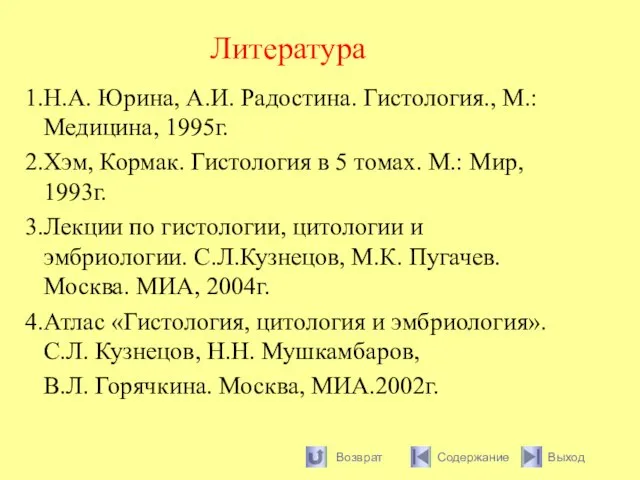 Литература

1.Н.А. Юрина, А.И. Радостина. Гистология., М.: Медицина, 1995г.

2.Хэм, Кормак. Гистология в 5 томах. М.: Мир, 1993г.

3.Лекции по гистологии, цитологии и эмбриологии. С.Л.Кузнецов, М.К. Пугачев. Москва. МИА, 2004г.

4.Атлас «Гистология, цитология и эмбриология». С.Л. Кузнецов, Н.Н. Мушкамбаров,

В.Л. Горячкина. Москва, МИА.2002г.

Возврат Содержание Выход